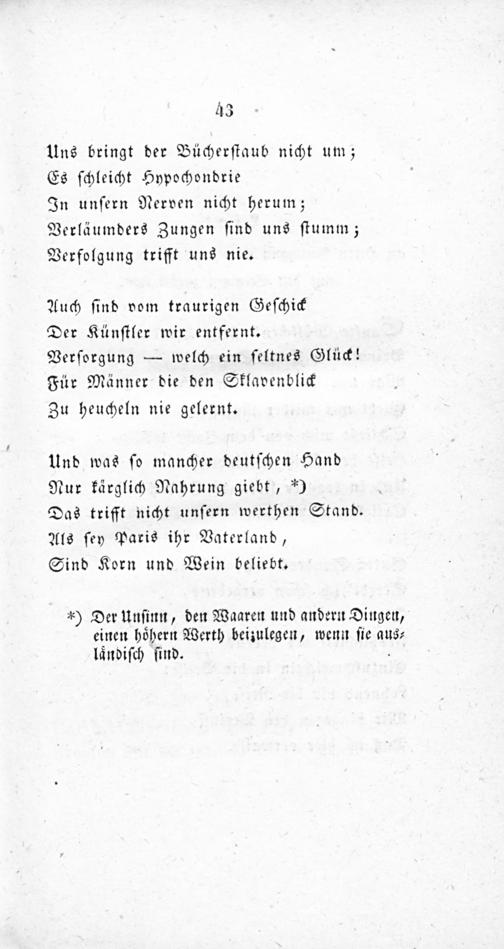 43

Uns bringt der Bücherstaub nicht um;
Es schleicht Hypochondrie
In unsern Nerven nicht herum;
Verläumders Zungen sind uns stumm;
Verfolgung trifft uns nie.

Auch sind vom traurigen Geschick
Der Künstler wir entfernt.
Versorgung — welch ein seltnes Glück!
Für Männer die den Sklavenblick
Zu heucheln nie gelernt.

Und was so mancher deutschen Hand
Nur kärglich Nahrung giebt, *)
Das trifft nicht unsern werthen Stand.
Als sey Paris ihr Vaterland,
Sind Korn und Wein beliebt.

*) Der Unsinn, den Waaren und andern Dingen, einen höhern Werth beizulegen, wenn sie ausländisch sind.